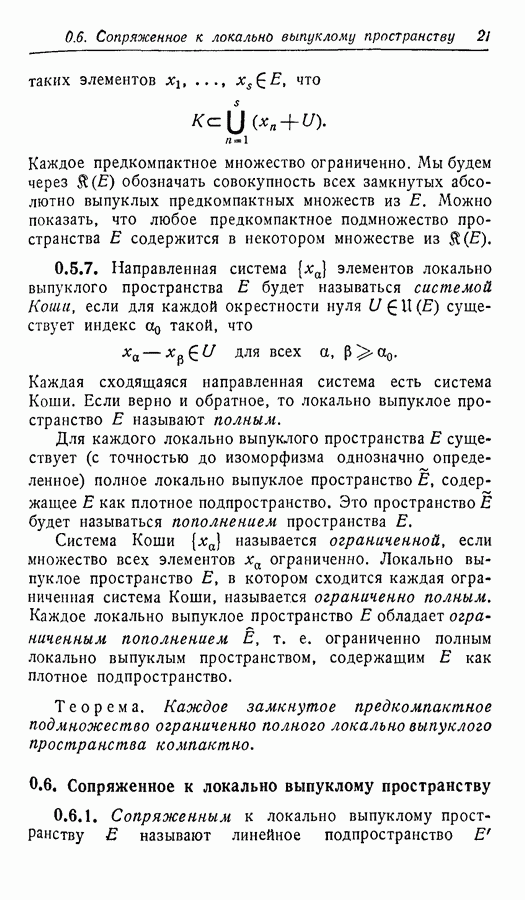 0.6. Сопряженное к локально выпуклому пространству 21

таких элементов $x_1, \ldots, x_s \in E$, что
$$K \subset \bigcup_{n=1}^{s} (x_n + U).$$
Каждое предкомпактное множество ограниченно. Мы будем через $\mathfrak{K}(E)$ обозначать совокупность всех замкнутых абсолютно выпуклых предкомпактных множеств из $E$. Можно показать, что любое предкомпактное подмножество пространства $E$ содержится в некотором множестве из $\mathfrak{K}(E)$.

0.5.7. Направленная система $\{x_\alpha\}$ элементов локально выпуклого пространства $E$ будет называться системой Коши, если для каждой окрестности нуля $U \in \mathfrak{U}(E)$ существует индекс $\alpha_0$ такой, что
$$x_\alpha - x_\beta \in U \quad \text{для всех} \quad \alpha, \beta \geqslant \alpha_0.$$
Каждая сходящаяся направленная система есть система Коши. Если верно и обратное, то локально выпуклое пространство $E$ называют полным.

Для каждого локально выпуклого пространства $E$ существует (с точностью до изоморфизма однозначно определенное) полное локально выпуклое пространство $\tilde{E}$, содержащее $E$ как плотное подпространство. Это пространство $\tilde{E}$ будет называться пополнением пространства $E$.

Система Коши $\{x_\alpha\}$ называется ограниченной, если множество всех элементов $x_\alpha$ ограниченно. Локально выпуклое пространство $E$, в котором сходится каждая ограниченная система Коши, называется ограниченно полным. Каждое локально выпуклое пространство $E$ обладает ограниченным пополнением $\hat{E}$, т. е. ограниченно полным локально выпуклым пространством, содержащим $E$ как плотное подпространство.

Теорема. Каждое замкнутое предкомпактное подмножество ограниченно полного локально выпуклого пространства компактно.

0.6. Сопряженное к локально выпуклому пространству

0.6.1. Сопряженным к локально выпуклому пространству $E$ называют линейное подпространство $E'$